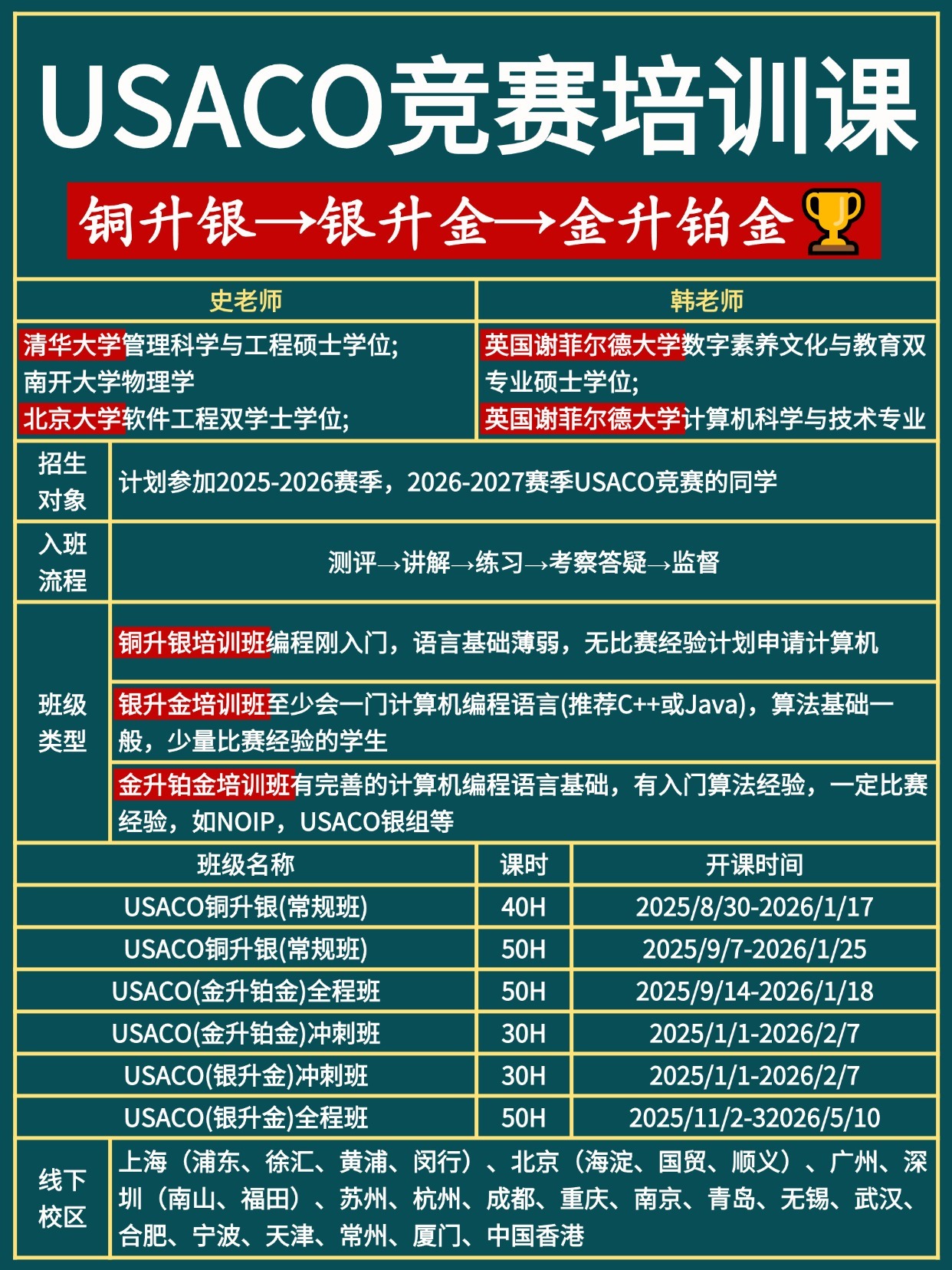 USACO竞赛培训课

铜升银→银升金→金升铂金

| 史老师 | 韩老师 |
|---|---|
| 清华大学管理科学与工程硕士学位; 南开大学物理学 北京大学软件工程双学士学位; | 英国谢菲尔德大学数字素养文化与教育双专业硕士学位; 英国谢菲尔德大学计算机科学与技术专业 |

| 招生对象 | 计划参加2025-2026赛季，2026-2027赛季USACO竞赛的同学 |
|---|---|
| 入班流程 | 测评→讲解→练习→考察答疑→监督 |
| 班级类型 | 铜升银培训班编程刚入门，语言基础薄弱，无比赛经验计划申请计算机 |
| | 银升金培训班至少会一门计算机编程语言(推荐C++或Java)，算法基础一般，少量比赛经验的学生 |
| | 金升铂金培训班有完善的计算机编程语言基础，有入门算法经验，一定比赛经验，如NOIP，USACO银组等 |

| 班级名称 | 课时 | 开课时间 |
|---|---|---|
| USACO铜升银(常规班) | 40H | 2025/8/30-2026/1/17 |
| USACO铜升银(常规班) | 50H | 2025/9/7-2026/1/25 |
| USACO(金升铂金)全程班 | 50H | 2025/9/14-2026/1/18 |
| USACO(金升铂金)冲刺班 | 30H | 2025/1/1-2026/2/7 |
| USACO(银升金)冲刺班 | 30H | 2025/1/1-2026/2/7 |
| USACO(银升金)全程班 | 50H | 2025/11/2-32026/5/10 |

| 线下校区 | 上海（浦东、徐汇、黄浦、闵行）、北京（海淀、国贸、顺义）、广州、深圳（南山、福田）、苏州、杭州、成都、重庆、南京、青岛、无锡、武汉、合肥、宁波、天津、常州、厦门、中国香港 |
|---|---|